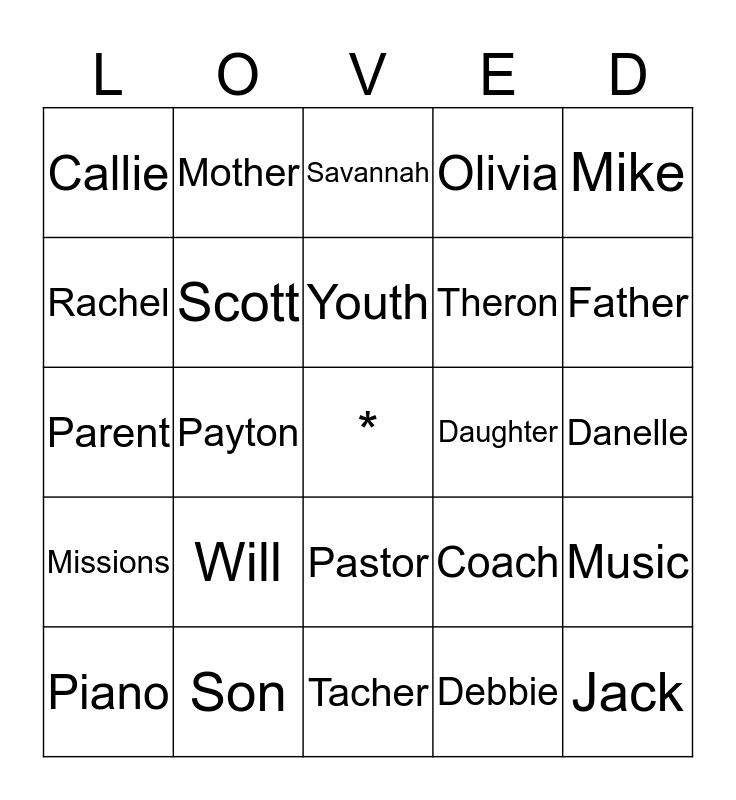 | L | O | V | E | D |
|---|---|---|---|---|
| Callie | Mother | Savannah | Olivia | Mike |
| Rachel | Scott | Youth | Theron | Father |
| Parent | Payton | * | Daughter | Danelle |
| Missions | Will | Pastor | Coach | Music |
| Piano | Son | Tacher | Debbie | Jack |